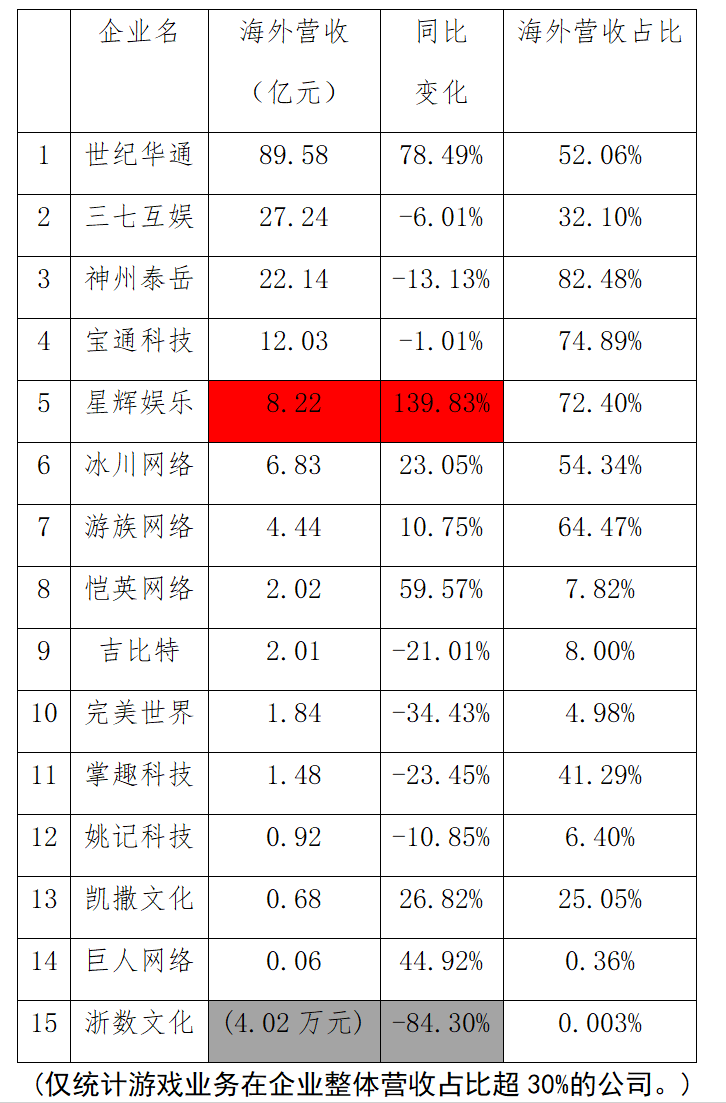 |  | 企业名 | 海外营收（亿元） | 同比变化 | 海外营收占比 |
|---|---|---|---|---|
| 1 | 世纪华通 | 89.58 | 78.49% | 52.06% |
| 2 | 三七互娱 | 27.24 | -6.01% | 32.10% |
| 3 | 神州泰岳 | 22.14 | -13.13% | 82.48% |
| 4 | 宝通科技 | 12.03 | -1.01% | 74.89% |
| 5 | 星辉娱乐 | 8.22 | 139.83% | 72.40% |
| 6 | 冰川网络 | 6.83 | 23.05% | 54.34% |
| 7 | 游族网络 | 4.44 | 10.75% | 64.47% |
| 8 | 恺英网络 | 2.02 | 59.57% | 7.82% |
| 9 | 吉比特 | 2.01 | -21.01% | 8.00% |
| 10 | 完美世界 | 1.84 | -34.43% | 4.98% |
| 11 | 掌趣科技 | 1.48 | -23.45% | 41.29% |
| 12 | 姚记科技 | 0.92 | -10.85% | 6.40% |
| 13 | 凯撒文化 | 0.68 | 26.82% | 25.05% |
| 14 | 巨人网络 | 0.06 | 44.92% | 0.36% |
| 15 | 浙数文化 | （4.02万元） | -84.30% | 0.003% |

（仅统计游戏业务在企业整体营收占比超30%的公司。）